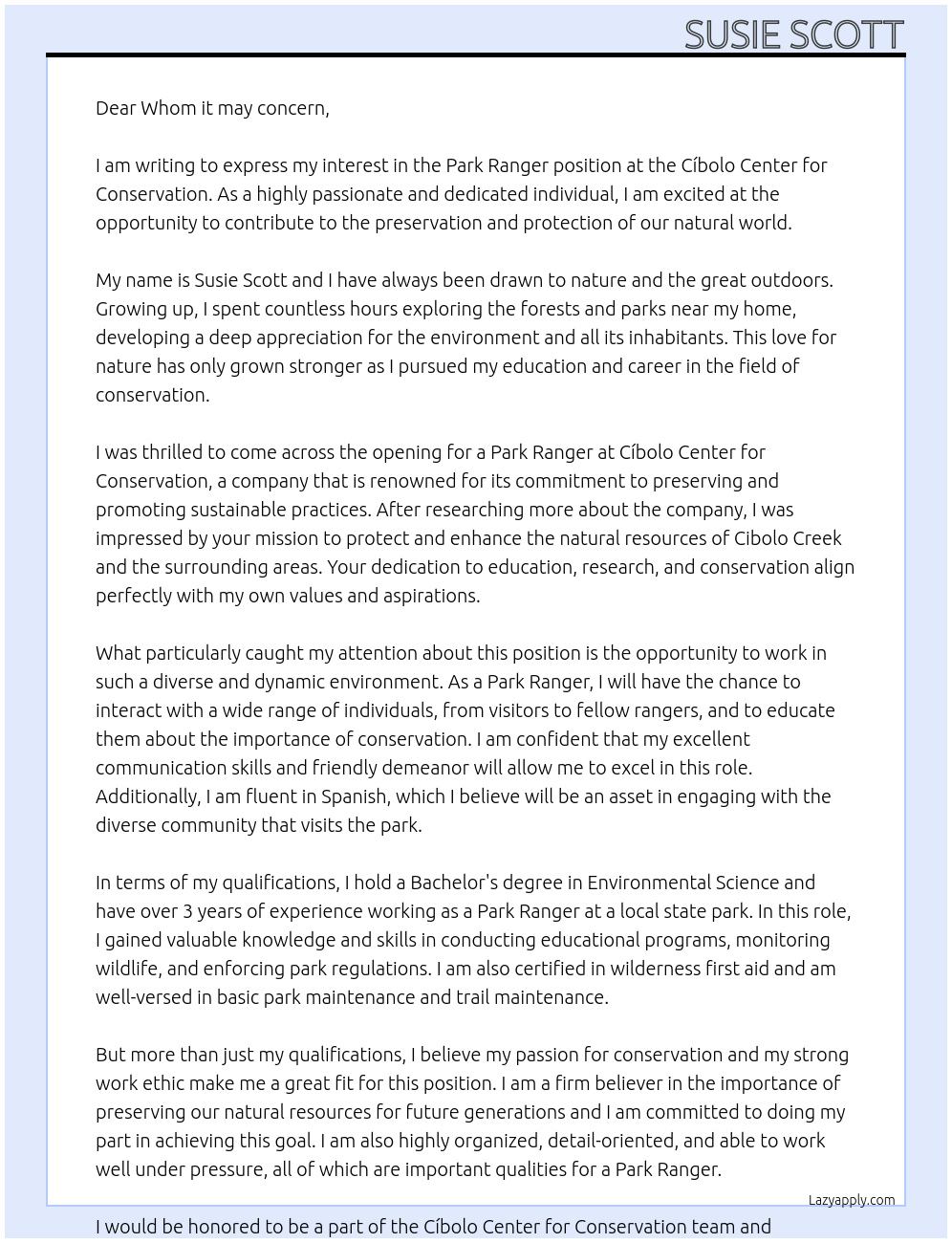 SUSIE SCOTT

Dear Whom it may concern,

I am writing to express my interest in the Park Ranger position at the Cíbolo Center for Conservation. As a highly passionate and dedicated individual, I am excited at the opportunity to contribute to the preservation and protection of our natural world.

My name is Susie Scott and I have always been drawn to nature and the great outdoors. Growing up, I spent countless hours exploring the forests and parks near my home, developing a deep appreciation for the environment and all its inhabitants. This love for nature has only grown stronger as I pursued my education and career in the field of conservation.

I was thrilled to come across the opening for a Park Ranger at Cíbolo Center for Conservation, a company that is renowned for its commitment to preserving and promoting sustainable practices. After researching more about the company, I was impressed by your mission to protect and enhance the natural resources of Cibolo Creek and the surrounding areas. Your dedication to education, research, and conservation align perfectly with my own values and aspirations.

What particularly caught my attention about this position is the opportunity to work in such a diverse and dynamic environment. As a Park Ranger, I will have the chance to interact with a wide range of individuals, from visitors to fellow rangers, and to educate them about the importance of conservation. I am confident that my excellent communication skills and friendly demeanor will allow me to excel in this role. Additionally, I am fluent in Spanish, which I believe will be an asset in engaging with the diverse community that visits the park.

In terms of my qualifications, I hold a Bachelor's degree in Environmental Science and have over 3 years of experience working as a Park Ranger at a local state park. In this role, I gained valuable knowledge and skills in conducting educational programs, monitoring wildlife, and enforcing park regulations. I am also certified in wilderness first aid and am well-versed in basic park maintenance and trail maintenance.

But more than just my qualifications, I believe my passion for conservation and my strong work ethic make me a great fit for this position. I am a firm believer in the importance of preserving our natural resources for future generations and I am committed to doing my part in achieving this goal. I am also highly organized, detail-oriented, and able to work well under pressure, all of which are important qualities for a Park Ranger.

Lazyapply.com

I would be honored to be a part of the Cíbolo Center for Conservation team and